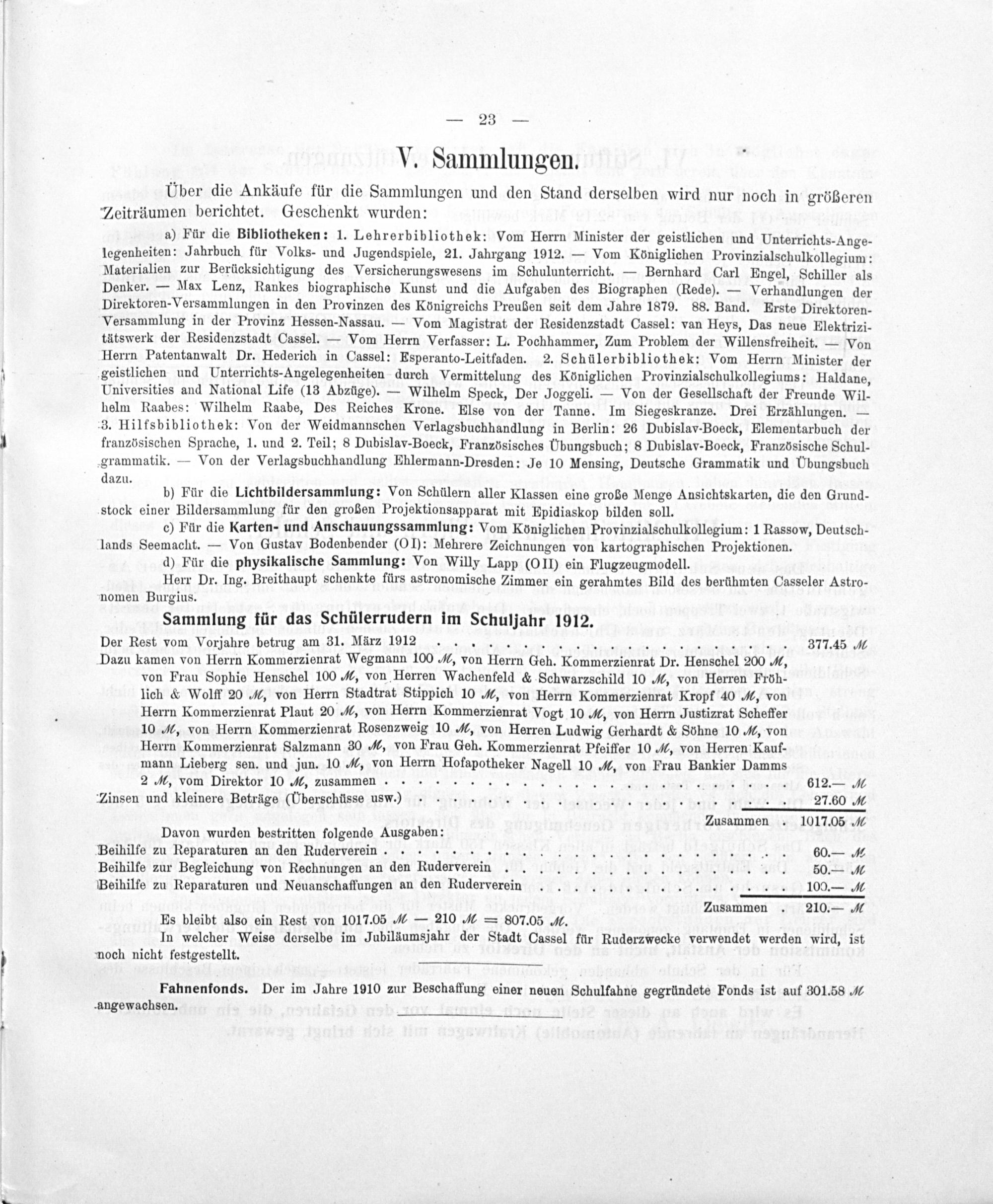 — 23 —

V. Sammlungen.

Über die Ankäufe für die Sammlungen und den Stand derselben wird nur noch in größeren Zeiträumen berichtet. Geschenkt wurden:

a) Für die Bibliotheken: 1. Lehrerbibliothek: Vom Herrn Minister der geistlichen und Unterrichts-Angelegenheiten: Jahrbuch für Volks- und Jugendspiele, 21. Jahrgang 1912. — Vom Königlichen Provinzialschulkollegium: Materialien zur Berücksichtigung des Versicherungswesens im Schulunterricht. — Bernhard Carl Engel, Schiller als Denker. — Max Lenz, Rankes biographische Kunst und die Aufgaben des Biographen (Rede). — Verhandlungen der Direktoren-Versammlungen in den Provinzen des Königreichs Preußen seit dem Jahre 1879. 88. Band. Erste Direktoren-Versammlung in der Provinz Hessen-Nassau. — Vom Magistrat der Residenzstadt Cassel: van Heys, Das neue Elektrizitätswerk der Residenzstadt Cassel. — Vom Herrn Verfasser: L. Pochhammer, Zum Problem der Willensfreiheit. — Von Herrn Patentanwalt Dr. Hederich in Cassel: Esperanto-Leitfaden. 2. Schülerbibliothek: Vom Herrn Minister der geistlichen und Unterrichts-Angelegenheiten durch Vermittelung des Königlichen Provinzialschulkollegiums: Haldane, Universities and National Life (13 Abzüge). — Wilhelm Speck, Der Joggeli. — Von der Gesellschaft der Freunde Wilhelm Raabes: Wilhelm Raabe, Des Reiches Krone. Else von der Tanne. Im Siegeskranze. Drei Erzählungen. — 3. Hilfsbibliothek: Von der Weidmannschen Verlagsbuchhandlung in Berlin: 26 Dubislav-Boeck, Elementarbuch der französischen Sprache, 1. und 2. Teil; 8 Dubislav-Boeck, Französisches Übungsbuch; 8 Dubislav-Boeck, Französische Schulgrammatik. — Von der Verlagsbuchhandlung Ehlermann-Dresden: Je 10 Mensing, Deutsche Grammatik und Übungsbuch dazu.

b) Für die Lichtbildersammlung: Von Schülern aller Klassen eine große Menge Ansichtskarten, die den Grundstock einer Bildersammlung für den großen Projektionsapparat mit Epidiaskop bilden soll.

c) Für die Karten- und Anschauungssammlung: Vom Königlichen Provinzialschulkollegium: 1 Rassow, Deutschlands Seemacht. — Von Gustav Bodenbender (O I): Mehrere Zeichnungen von kartographischen Projektionen.

d) Für die physikalische Sammlung: Von Willy Lapp (O II) ein Flugzeugmodell.

Herr Dr. Ing. Breithaupt schenkte fürs astronomische Zimmer ein gerahmtes Bild des berühmten Casseler Astronomen Burgius.

Sammlung für das Schülerrudern im Schuljahr 1912.

Der Rest vom Vorjahre betrug am 31. März 1912 377.45 ℳ

Dazu kamen von Herrn Kommerzienrat Wegmann 100 ℳ, von Herrn Geh. Kommerzienrat Dr. Henschel 200 ℳ, von Frau Sophie Henschel 100 ℳ, von Herren Wachenfeld & Schwarzschild 10 ℳ, von Herren Fröhlich & Wolff 20 ℳ, von Herrn Stadtrat Stippich 10 ℳ, von Herrn Kommerzienrat Kropf 40 ℳ, von Herrn Kommerzienrat Plaut 20 ℳ, von Herrn Kommerzienrat Vogt 10 ℳ, von Herrn Justizrat Scheffer 10 ℳ, von Herrn Kommerzienrat Rosenzweig 10 ℳ, von Herren Ludwig Gerhardt & Söhne 10 ℳ, von Herrn Kommerzienrat Salzmann 30 ℳ, von Frau Geh. Kommerzienrat Pfeiffer 10 ℳ, von Herren Kaufmann Lieberg sen. und jun. 10 ℳ, von Herrn Hofapotheker Nagell 10 ℳ, von Frau Bankier Damms 2 ℳ, vom Direktor 10 ℳ, zusammen 612.— ℳ

Zinsen und kleinere Beträge (Überschüsse usw.) 27.60 ℳ

Zusammen 1017.05 ℳ

Davon wurden bestritten folgende Ausgaben:

Beihilfe zu Reparaturen an den Ruderverein 60.— ℳ

Beihilfe zur Begleichung von Rechnungen an den Ruderverein 50.— ℳ

Beihilfe zu Reparaturen und Neuanschaffungen an den Ruderverein 100.— ℳ

Zusammen 210.— ℳ

Es bleibt also ein Rest von 1017.05 ℳ — 210 ℳ = 807.05 ℳ.

In welcher Weise derselbe im Jubiläumsjahr der Stadt Cassel für Ruderzwecke verwendet werden wird, ist noch nicht festgestellt.

Fahnenfonds. Der im Jahre 1910 zur Beschaffung einer neuen Schulfahne gegründete Fonds ist auf 301.58 ℳ angewachsen.